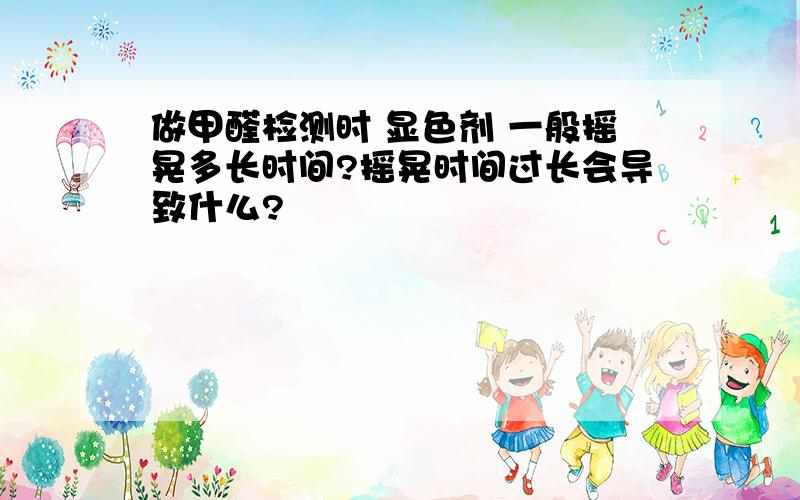 做甲醛检测时 显色剂 一般摇晃多长时间?摇晃时间过长会导致什么?

1
2
?
B
+
C
1